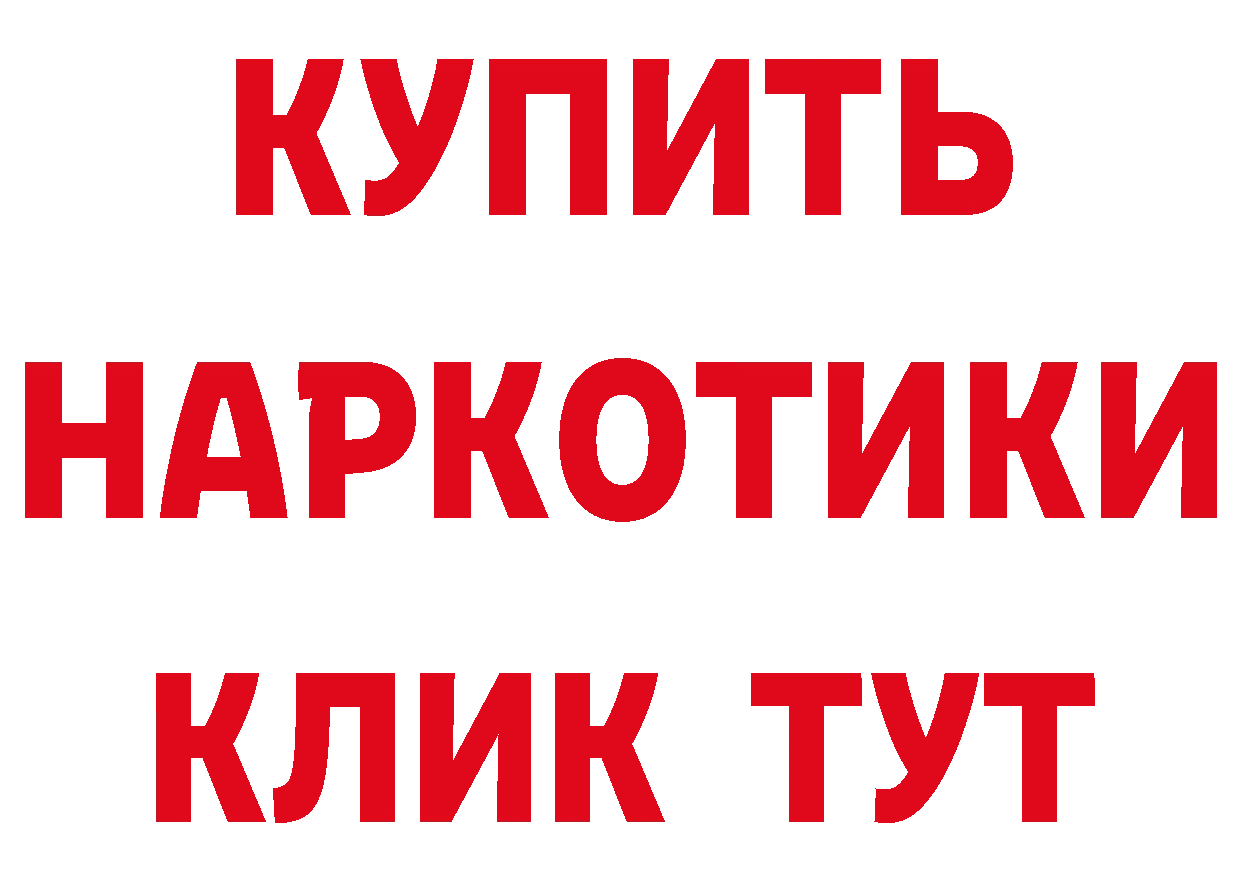 КУПИТЬ
НАРКОТИКИ
КЛИК ТУТ